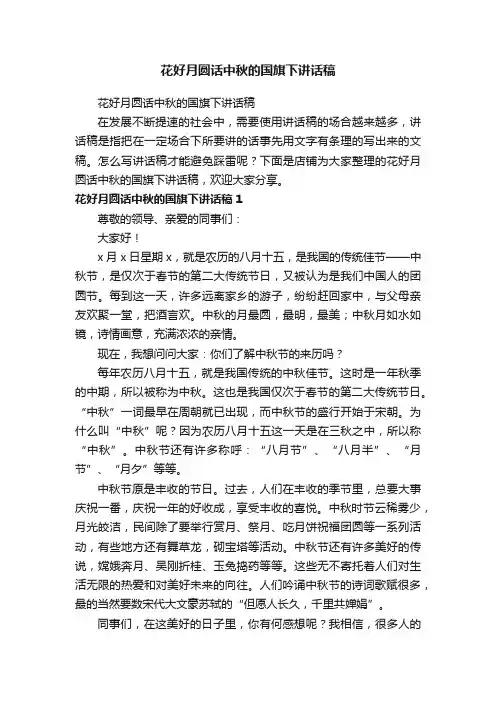 花好月圆话中秋的国旗下讲话稿

花好月圆话中秋的国旗下讲话稿

在发展不断提速的社会中，需要使用讲话稿的场合越来越多，讲话稿是指把在一定场合下所要讲的话事先用文字有条理的写出来的文稿。怎么写讲话稿才能避免踩雷呢？下面是店铺为大家整理的花好月圆话中秋的国旗下讲话稿，欢迎大家分享。

花好月圆话中秋的国旗下讲话稿 1

尊敬的领导、亲爱的同事们：

大家好！

x 月 x 日星期 x，就是农历的八月十五，是我国的传统佳节——中秋节，是仅次于春节的第二大传统节日，又被认为是我们中国人的团圆节。每到这一天，许多远离家乡的游子，纷纷赶回家中，与父母亲友欢聚一堂，把酒言欢。中秋的月最圆，最明，最美；中秋月如水如镜，诗情画意，充满浓浓的亲情。

现在，我想问问大家：你们了解中秋节的来历吗？

每年农历八月十五，就是我国传统的中秋佳节。这时是一年秋季的中期，所以被称为中秋。这也是我国仅次于春节的第二大传统节日。“中秋”一词最早在周朝就已出现，而中秋节的盛行开始于宋朝。为什么叫“中秋”呢？因为农历八月十五这一天是在三秋之中，所以称“中秋”。中秋节还有许多称呼：“八月节”、“八月半”、“月节”、“月夕”等等。

中秋节原是丰收的节日。过去，人们在丰收的季节里，总要大事庆祝一番，庆祝一年的好收成，享受丰收的喜悦。中秋时节云稀雾少，月光皎洁，民间除了要举行赏月、祭月、吃月饼祝福团圆等一系列活动，有些地方还有舞草龙，砌宝塔等活动。中秋节还有许多美好的传说，嫦娥奔月、吴刚折桂、玉兔捣药等等。这些无不寄托着人们对生活无限的热爱和对美好未来的向往。人们吟诵中秋节的诗词歌赋很多，最的当然要数宋代大文豪苏轼的“但愿人长久，千里共婵娟”。

同事们，在这美好的日子里，你有何感想呢？我相信，很多人的